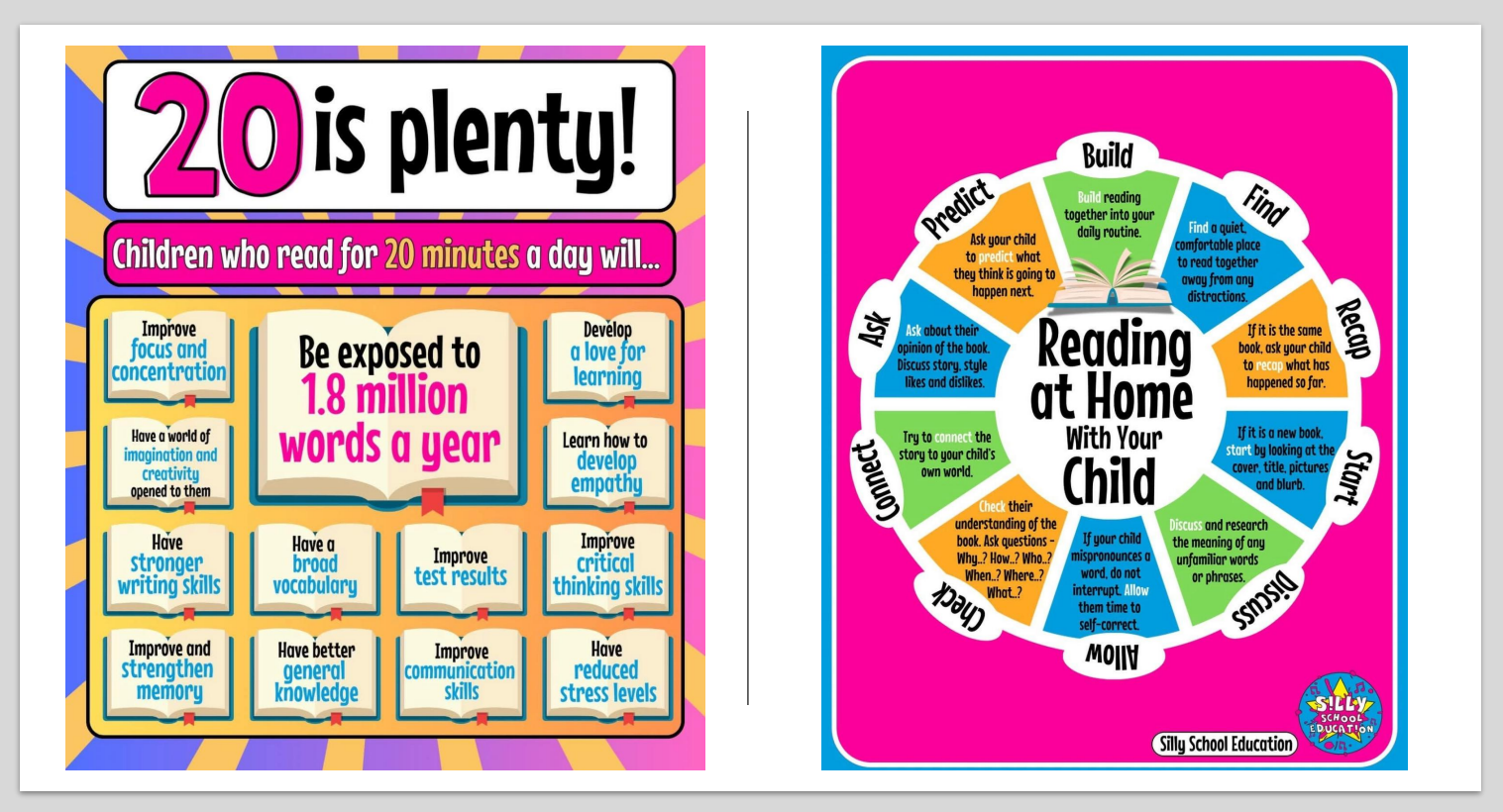 20 is plenty!

Children who read for 20 minutes a day will...

Improve focus and concentration

Be exposed to 1.8 million words a year

Develop a love for learning

Have a world of imagination and creativity opened to them

Learn how to develop empathy

Have stronger writing skills

Have a broad vocabulary

Improve test results

Improve critical thinking skills

Improve and strengthen memory

Have better general knowledge

Improve communication skills

Have reduced stress levels

Reading at Home With Your Child

Build
Build reading together into your daily routine.

Find
Find a quiet, comfortable place to read together away from any distractions.

Recap
If it is the same book, ask your child to recap what has happened so far.

Start
If it is a new book, start by looking at the cover, title, pictures and blurb.

Discuss
Discuss and research the meaning of any unfamiliar words or phrases.

Allow
If your child mispronounces a word, do not interrupt. Allow them time to self-correct.

Check
Check their understanding of the book. Ask questions - Why..? How..? Who..? When..? Where..? What..?

Connect
Try to connect the story to your child's own world.

Ask
Ask about their opinion of the book. Discuss story, style likes and dislikes.

Predict
Ask your child to predict what they think is going to happen next.

Silly School Education

SILLY SCHOOL EDUCATION